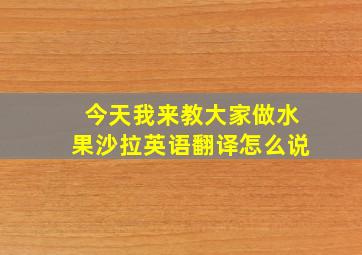 今天我来教大家做水果沙拉英语翻译怎么说